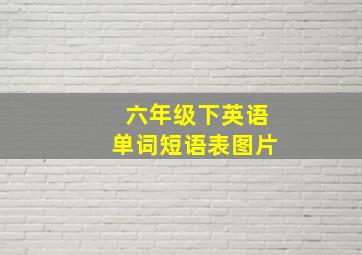 六年级下英语
单词短语表图片